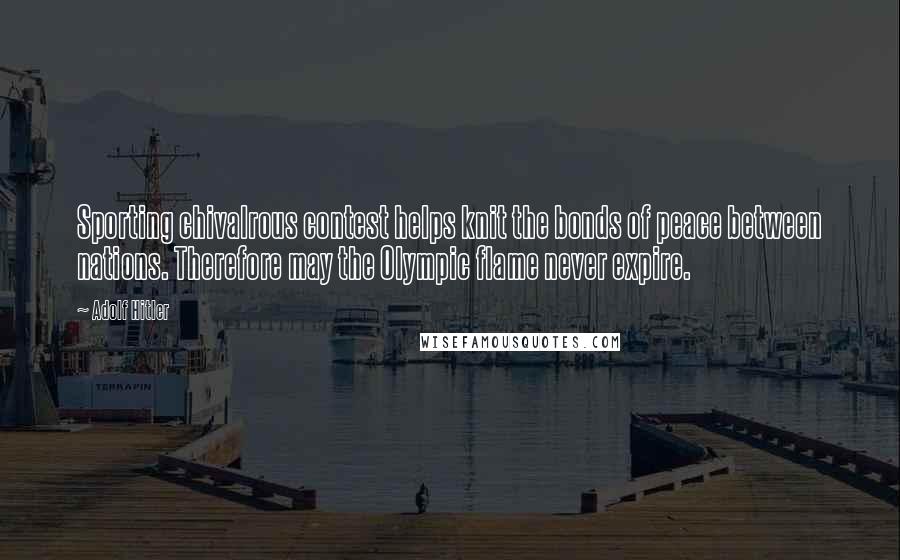 Sporting chivalrous contest helps knit the bonds of peace between nations. Therefore may the Olympic flame never expire.

~ Adolf Hitler

WISEFAMOUSQUOTES.COM

TERRAPIN